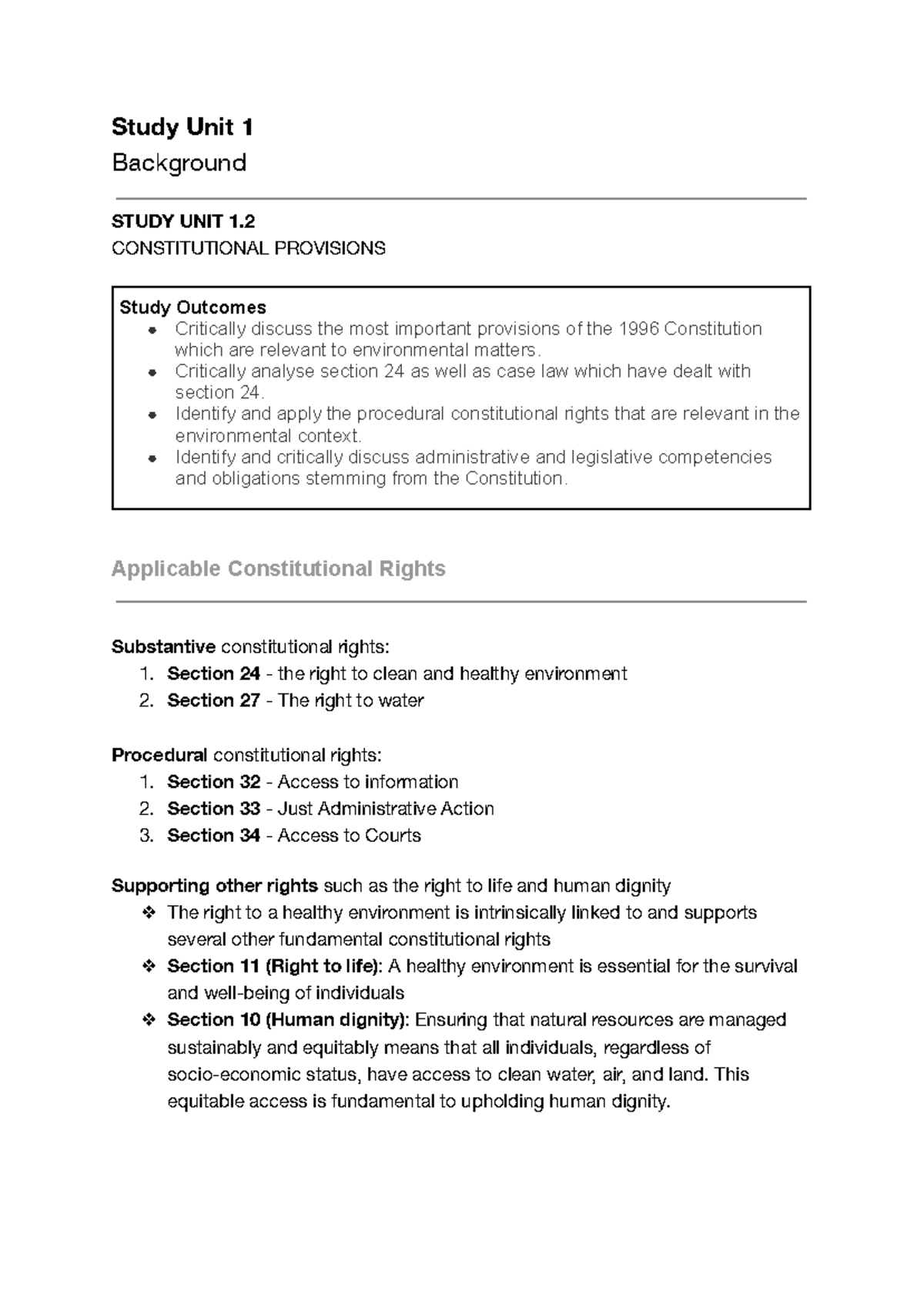 Study Unit 1
Background

STUDY UNIT 1.2
CONSTITUTIONAL PROVISIONS

Study Outcomes
• Critically discuss the most important provisions of the 1996 Constitution which are relevant to environmental matters.
• Critically analyse section 24 as well as case law which have dealt with section 24.
• Identify and apply the procedural constitutional rights that are relevant in the environmental context.
• Identify and critically discuss administrative and legislative competencies and obligations stemming from the Constitution.

Applicable Constitutional Rights

Substantive constitutional rights:
1. Section 24 - the right to clean and healthy environment
2. Section 27 - The right to water

Procedural constitutional rights:
1. Section 32 - Access to information
2. Section 33 - Just Administrative Action
3. Section 34 - Access to Courts

Supporting other rights such as the right to life and human dignity
❖ The right to a healthy environment is intrinsically linked to and supports several other fundamental constitutional rights
❖ Section 11 (Right to life): A healthy environment is essential for the survival and well-being of individuals
❖ Section 10 (Human dignity): Ensuring that natural resources are managed sustainably and equitably means that all individuals, regardless of socio-economic status, have access to clean water, air, and land. This equitable access is fundamental to upholding human dignity.